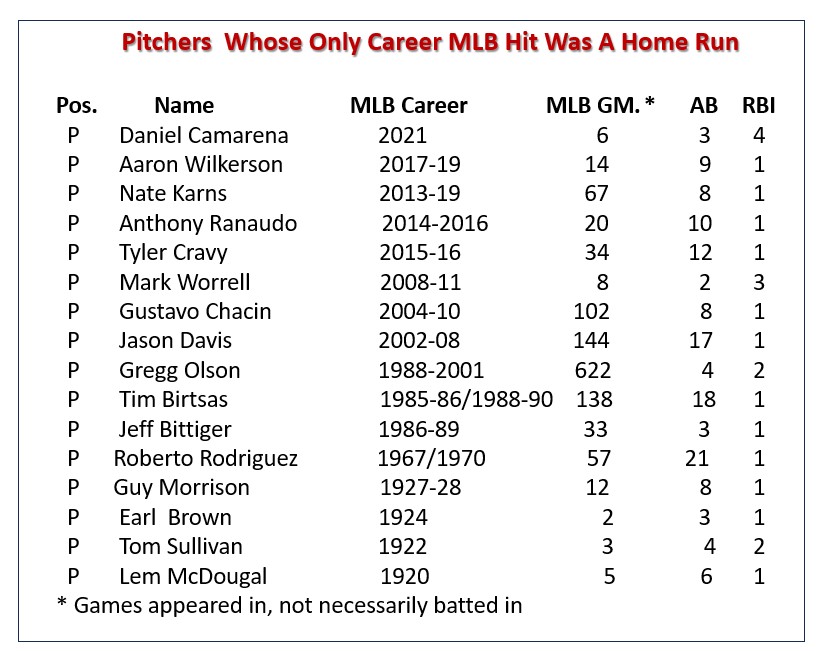 Pitchers Whose Only Career MLB Hit Was A Home Run

| Pos. | Name | MLB Career | MLB GM. * | AB | RBI |
|---|---|---|---|---|---|
| P | Daniel Camarena | 2021 | 6 | 3 | 4 |
| P | Aaron Wilkerson | 2017-19 | 14 | 9 | 1 |
| P | Nate Karns | 2013-19 | 67 | 8 | 1 |
| P | Anthony Ranaudo | 2014-2016 | 20 | 10 | 1 |
| P | Tyler Cravy | 2015-16 | 34 | 12 | 1 |
| P | Mark Worrell | 2008-11 | 8 | 2 | 3 |
| P | Gustavo Chacin | 2004-10 | 102 | 8 | 1 |
| P | Jason Davis | 2002-08 | 144 | 17 | 1 |
| P | Gregg Olson | 1988-2001 | 622 | 4 | 2 |
| P | Tim Birtsas | 1985-86/1988-90 | 138 | 18 | 1 |
| P | Jeff Bittiger | 1986-89 | 33 | 3 | 1 |
| P | Roberto Rodriguez | 1967/1970 | 57 | 21 | 1 |
| P | Guy Morrison | 1927-28 | 12 | 8 | 1 |
| P | Earl Brown | 1924 | 2 | 3 | 1 |
| P | Tom Sullivan | 1922 | 3 | 4 | 2 |
| P | Lem McDougal | 1920 | 5 | 6 | 1 |

* Games appeared in, not necessarily batted in